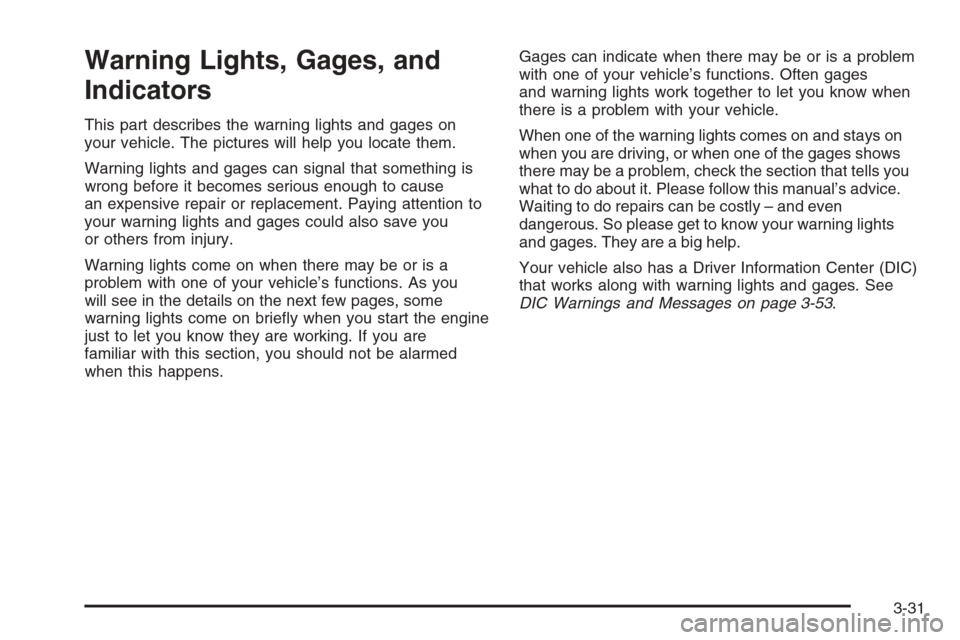 Warning Lights, Gages, and Indicators

This part describes the warning lights and gages on your vehicle. The pictures will help you locate them.

Warning lights and gages can signal that something is wrong before it becomes serious enough to cause an expensive repair or replacement. Paying attention to your warning lights and gages could also save you or others from injury.

Warning lights come on when there may be or is a problem with one of your vehicle's functions. As you will see in the details on the next few pages, some warning lights come on briefly when you start the engine just to let you know they are working. If you are familiar with this section, you should not be alarmed when this happens.

Gages can indicate when there may be or is a problem with one of your vehicle's functions. Often gages and warning lights work together to let you know when there is a problem with your vehicle.

When one of the warning lights comes on and stays on when you are driving, or when one of the gages shows there may be a problem, check the section that tells you what to do about it. Please follow this manual's advice. Waiting to do repairs can be costly – and even dangerous. So please get to know your warning lights and gages. They are a big help.

Your vehicle also has a Driver Information Center (DIC) that works along with warning lights and gages. See DIC Warnings and Messages on page 3-53.

3-31

carmanualsonline.info